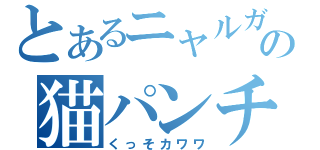 とあるニャルガの
猫パンチ
くっそカワワ